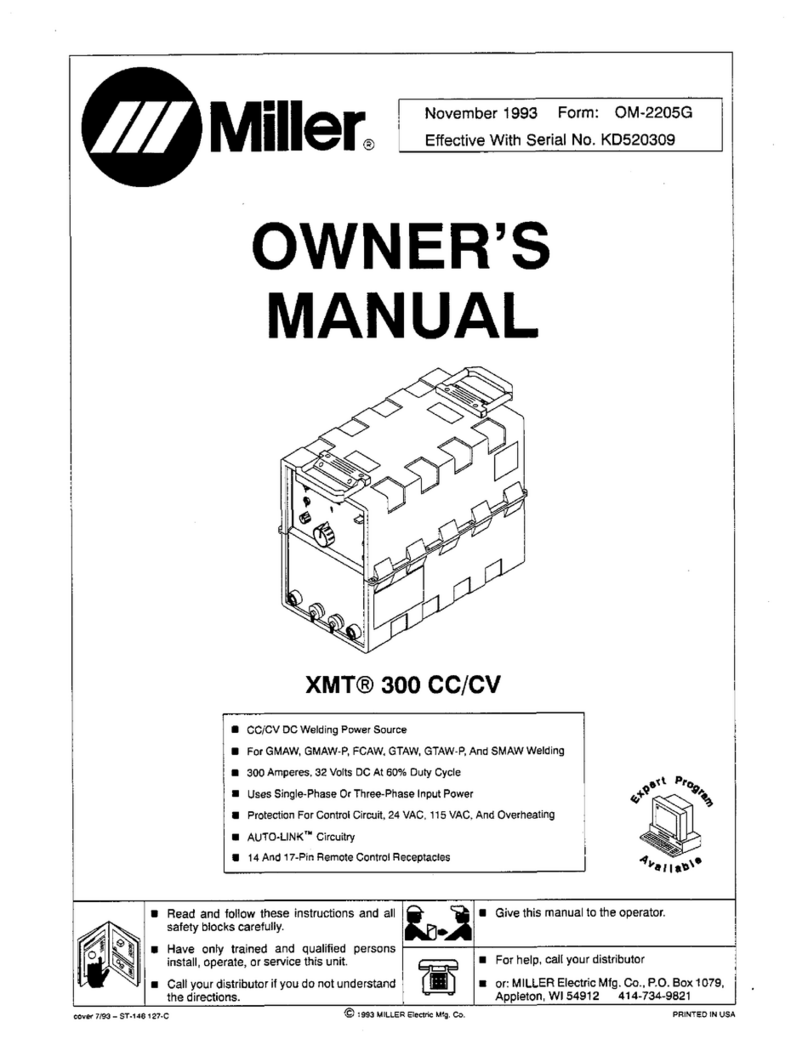 Miller®

November 1993 Form: OM-2205G
Effective With Serial No. KD520309

OWNER'S MANUAL

XMT® 300 CC/CV

■ CC/CV DC Welding Power Source
■ For GMAW, GMAW-P, FCAW, GTAW, GTAW-P, And SMAW Welding
■ 300 Amperes, 32 Volts DC At 60% Duty Cycle
■ Uses Single-Phase Or Three-Phase Input Power
■ Protection For Control Circuit, 24 VAC, 115 VAC, And Overheating
■ AUTO-LINK™ Circuitry
■ 14 And 17-Pin Remote Control Receptacles

Expert Program Available

■ Read and follow these instructions and all safety blocks carefully.
■ Have only trained and qualified persons install, operate, or service this unit.
■ Call your distributor if you do not understand the directions.

■ Give this manual to the operator.

■ For help, call your distributor
■ or: MILLER Electric Mfg. Co., P.O. Box 1079, Appleton, WI 54912 414-734-9821

cover 7/93 – ST-146 127-C
© 1993 MILLER Electric Mfg. Co.
PRINTED IN USA